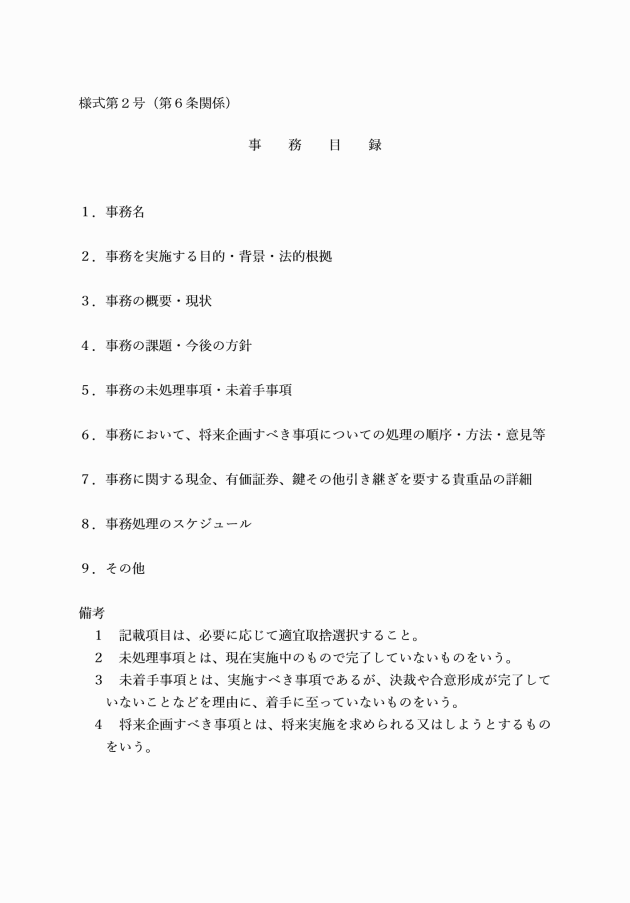 様式第2号（第6条関係）

事 務 目 録

1．事務名

2．事務を実施する目的・背景・法的根拠

3．事務の概要・現状

4．事務の課題・今後の方針

5．事務の未処理事項・未着手事項

6．事務において、将来企画すべき事項についての処理の順序・方法・意見等

7．事務に関する現金、有価証券、鍵その他引き継ぎを要する貴重品の詳細

8．事務処理のスケジュール

9．その他

備考
1 記載項目は、必要に応じて適宜取捨選択すること。
2 未処理事項とは、現在実施中のもので完了していないものをいう。
3 未着手事項とは、実施すべき事項であるが、決裁や合意形成が完了していないことなどを理由に、着手に至っていないものをいう。
4 将来企画すべき事項とは、将来実施を求められる又はしようとするものをいう。